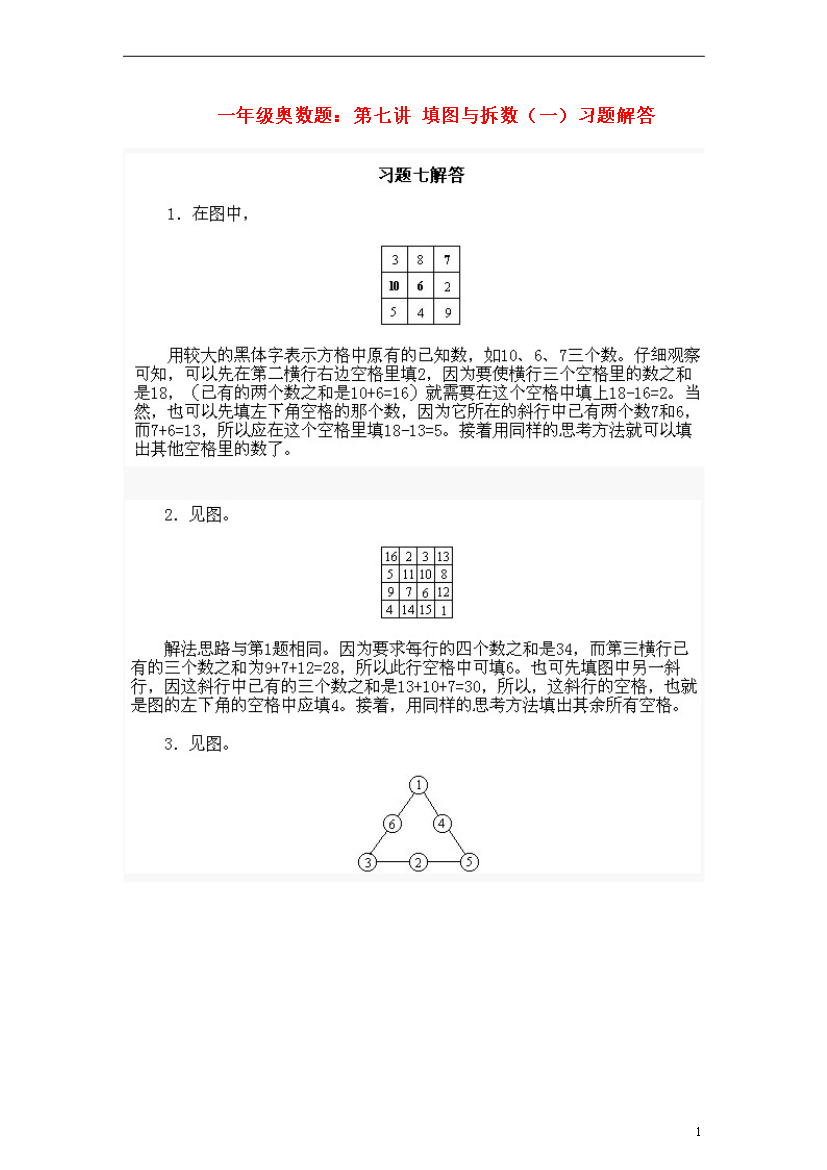 一年级奥数题：第七讲 填图与拆数（一）习题解答

习题七解答

1. 在图中，

| 3 | 8 | 7 |
|---|---|---|
| 10 | 6 | 2 |
| 5 | 4 | 9 |

用较大的黑体字表示方格中原有的已知数，如10、6、7三个数。仔细观察可知，可以先在第二横行右边空格里填2，因为要使横行三个空格里的数之和是18，（已有的两个数之和是10+6=16）就需要在这个空格中填上18-16=2。当然，也可以先填左下角空格的那个数，因为它所在的斜行中已有两个数7和6，而7+6=13，所以应在这个空格里填18-13=5。接着用同样的思考方法就可以填出其他空格里的数了。

2. 见图。

| 16 | 2 | 3 | 13 |
|---|---|---|---|
| 5 | 11 | 10 | 8 |
| 9 | 7 | 6 | 12 |
| 4 | 14 | 15 | 1 |

解法思路与第1题相同。因为要求每行的四个数之和是34，而第三横行已有的三个数之和为9+7+12=28，所以此行空格中可填6。也可先填图中另一斜行，因这斜行中已有的三个数之和是13+10+7=30，所以，这斜行的空格，也就是图的左下角的空格中应填4。接着，用同样的思考方法填出其余所有空格。

3. 见图。

1
6 4
3 2 5

1